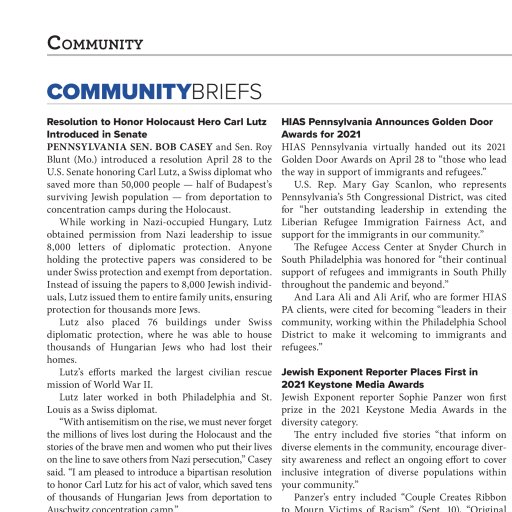 COMMUNITY

COMMUNITYBRIEFS

Resolution to Honor Holocaust Hero Carl Lutz Introduced in Senate

PENNSYLVANIA SEN. BOB CASEY and Sen. Roy Blunt (Mo.) introduced a resolution April 28 to the U.S. Senate honoring Carl Lutz, a Swiss diplomat who saved more than 50,000 people — half of Budapest's surviving Jewish population — from deportation to concentration camps during the Holocaust.

While working in Nazi-occupied Hungary, Lutz obtained permission from Nazi leadership to issue 8,000 letters of diplomatic protection. Anyone holding the protective papers was considered to be under Swiss protection and exempt from deportation. Instead of issuing the papers to 8,000 Jewish individuals, Lutz issued them to entire family units, ensuring protection for thousands more Jews.

Lutz also placed 76 buildings under Swiss diplomatic protection, where he was able to house thousands of Hungarian Jews who had lost their homes.

Lutz's efforts marked the largest civilian rescue mission of World War II.

Lutz later worked in both Philadelphia and St. Louis as a Swiss diplomat.

"With antisemitism on the rise, we must never forget the millions of lives lost during the Holocaust and the stories of the brave men and women who put their lives on the line to save others from Nazi persecution," Casey said. "I am pleased to introduce a bipartisan resolution to honor Carl Lutz for his act of valor, which saved tens of thousands of Hungarian Jews from deportation to Auschwitz concentration camp."

HIAS Pennsylvania Announces Golden Door Awards for 2021

HIAS Pennsylvania virtually handed out its 2021 Golden Door Awards on April 28 to "those who lead the way in support of immigrants and refugees."

U.S. Rep. Mary Gay Scanlon, who represents Pennsylvania's 5th Congressional District, was cited for "her outstanding leadership in extending the Liberian Refugee Immigration Fairness Act, and support for the immigrants in our community."

The Refugee Access Center at Snyder Church in South Philadelphia was honored for "their continual support of refugees and immigrants in South Philly throughout the pandemic and beyond."

And Lara Ali and Ali Arif, who are former HIAS PA clients, were cited for becoming "leaders in their community, working within the Philadelphia School District to make it welcoming to immigrants and refugees."

Jewish Exponent Reporter Places First in 2021 Keystone Media Awards

Jewish Exponent reporter Sophie Panzer won first prize in the 2021 Keystone Media Awards in the diversity category.

The entry included five stories "that inform on diverse elements in the community, encourage diversity awareness and reflect an ongoing effort to cover inclusive integration of diverse populations within your community."

Panzer's entry included "Couple Creates Ribbon to Mourn Victims of Racism" (Sept. 10), "Original